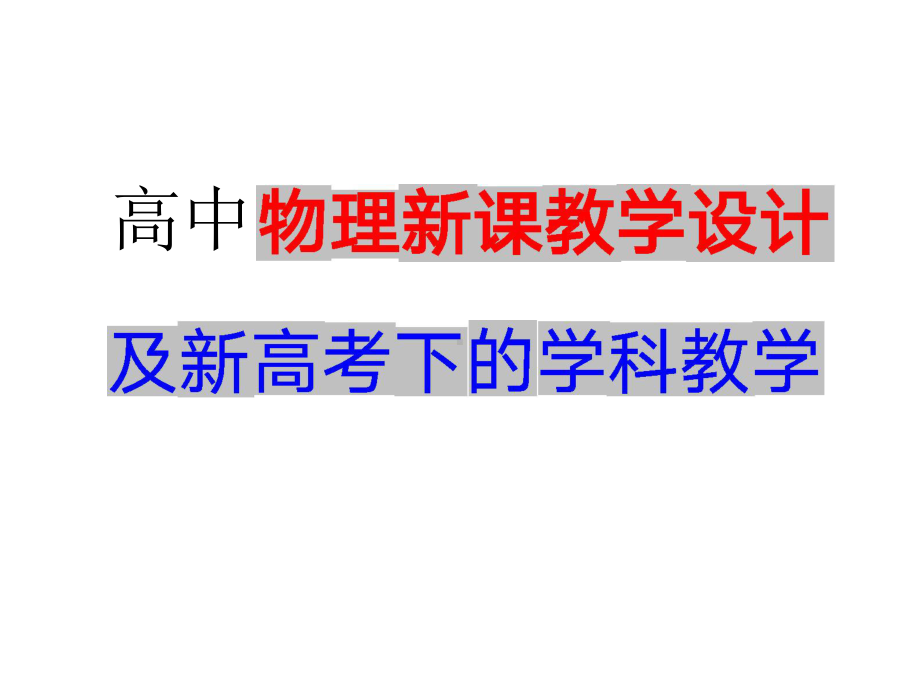 高中物理新课教学设计

及新高考下的学科教学